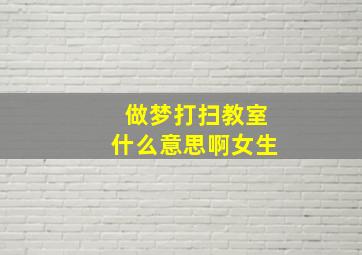 做梦打扫教室
什么意思啊女生